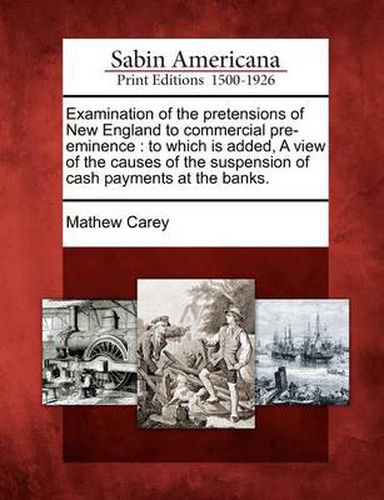 Sabin Americana
Print Editions 1500-1926

Examination of the pretensions of New England to commercial pre-eminence : to which is added, A view of the causes of the suspension of cash payments at the banks.

Mathew Carey